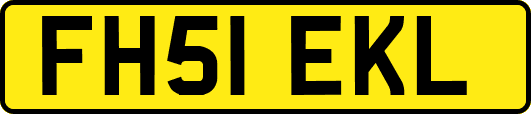 FH51 EKL